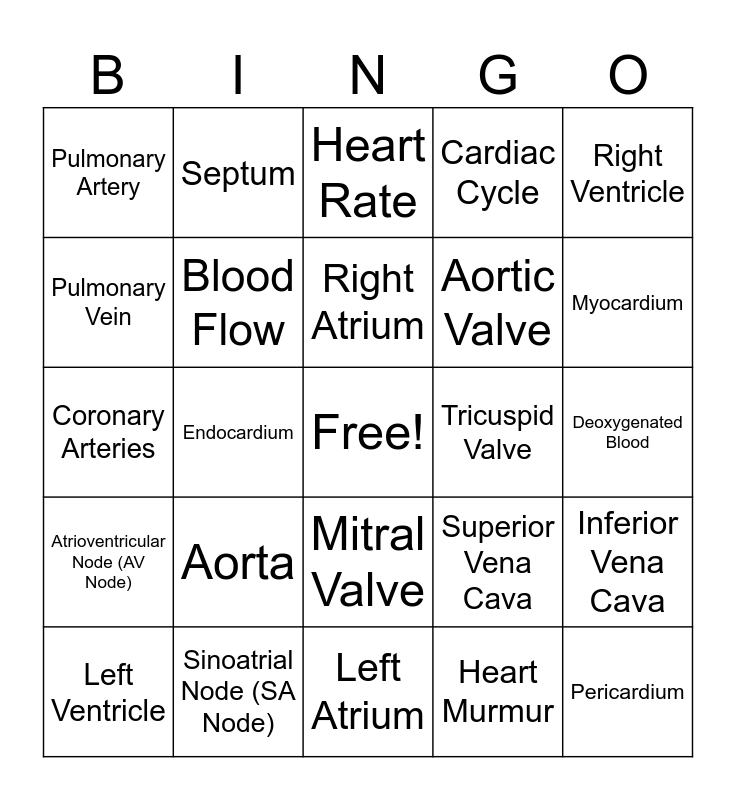 | B | I | N | G | O |
|---|---|---|---|---|
| Pulmonary Artery | Septum | Heart Rate | Cardiac Cycle | Right Ventricle |
| Pulmonary Vein | Blood Flow | Right Atrium | Aortic Valve | Myocardium |
| Coronary Arteries | Endocardium | Free! | Tricuspid Valve | Deoxygenated Blood |
| Atrioventricular Node (AV Node) | Aorta | Mitral Valve | Superior Vena Cava | Inferior Vena Cava |
| Left Ventricle | Sinoatrial Node (SA Node) | Left Atrium | Heart Murmur | Pericardium |